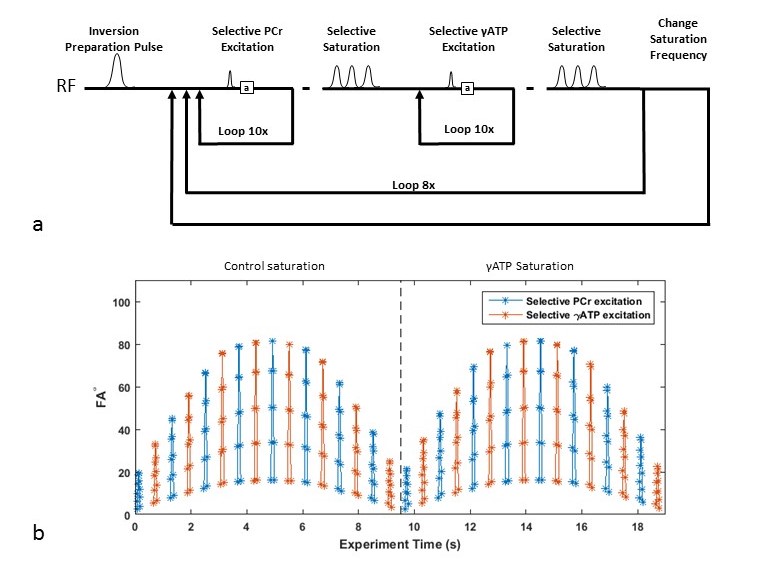 Inversion Preparation Pulse

Selective PCr Excitation

Selective Saturation

Selective γATP Excitation

Selective Saturation

Change Saturation Frequency

RF

a

a

Loop 10x

Loop 10x

Loop 8x

a

Control saturation

γATP Saturation

Selective PCr excitation
Selective γATP excitation

FA°

100
80
60
40
20
0

0 2 4 6 8 10 12 14 16 18

Experiment Time (s)

b